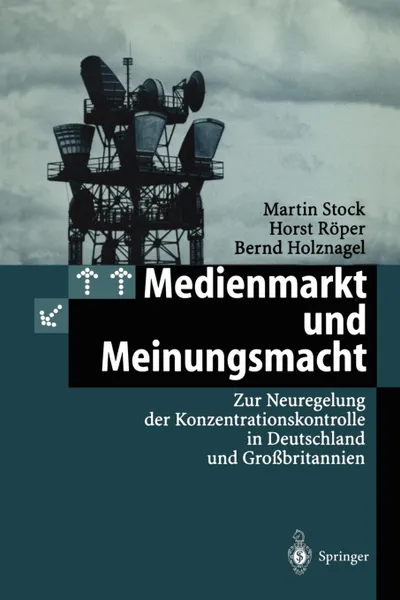 Martin Stock
Horst Röper
Bernd Holznagel

Medienmarkt und Meinungsmacht

Zur Neuregelung der Konzentrationskontrolle in Deutschland und Großbritannien

Springer